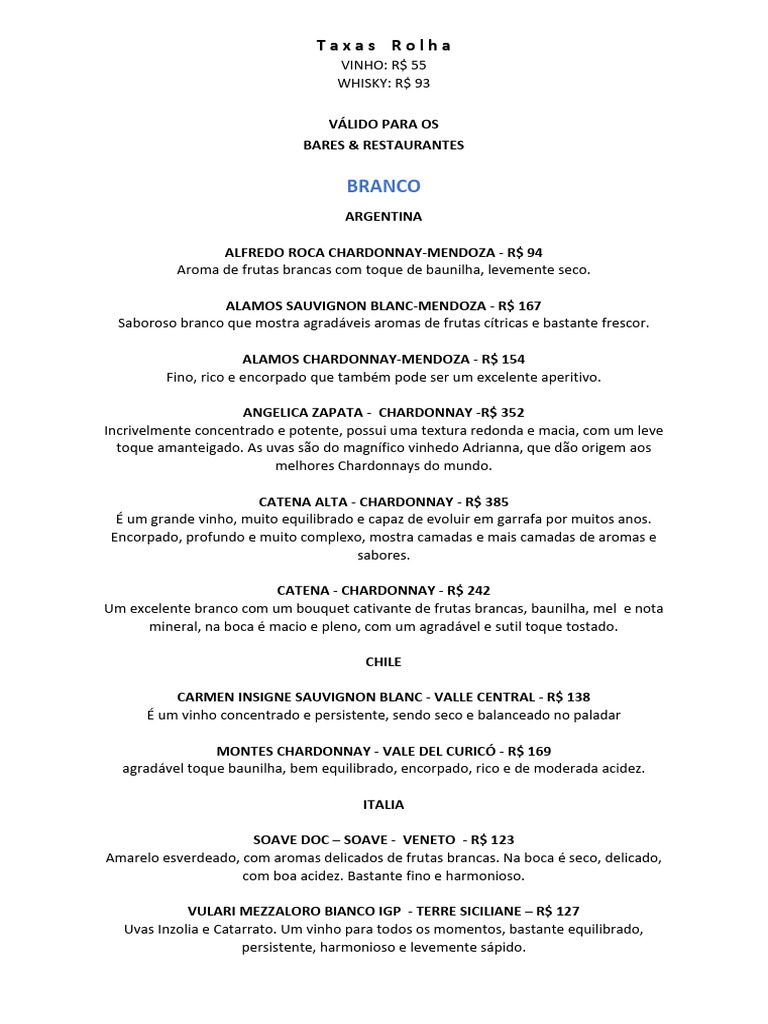 Taxas Rolha
VINHO: R$ 55
WHISKY: R$ 93

VÁLIDO PARA OS
BARES & RESTAURANTES

BRANCO

ARGENTINA

ALFREDO ROCA CHARDONNAY-MENDOZA - R$ 94
Aroma de frutas brancas com toque de baunilha, levemente seco.

ALAMOS SAUVIGNON BLANC-MENDOZA - R$ 167
Saboroso branco que mostra agradáveis aromas de frutas cítricas e bastante frescor.

ALAMOS CHARDONNAY-MENDOZA - R$ 154
Fino, rico e encorpado que também pode ser um excelente aperitivo.

ANGELICA ZAPATA - CHARDONNAY -R$ 352
Incrivelmente concentrado e potente, possui uma textura redonda e macia, com um leve toque amanteigado. As uvas são do magnífico vinhedo Adrianna, que dão origem aos melhores Chardonnays do mundo.

CATENA ALTA - CHARDONNAY - R$ 385
É um grande vinho, muito equilibrado e capaz de evoluir em garrafa por muitos anos. Encorpado, profundo e muito complexo, mostra camadas e mais camadas de aromas e sabores.

CATENA - CHARDONNAY - R$ 242
Um excelente branco com um bouquet cativante de frutas brancas, baunilha, mel e nota mineral, na boca é macio e pleno, com um agradável e sutil toque tostado.

CHILE

CARMEN INSIGNE SAUVIGNON BLANC - VALLE CENTRAL - R$ 138
É um vinho concentrado e persistente, sendo seco e balanceado no paladar

MONTES CHARDONNAY - VALE DEL CURICÓ - R$ 169
agradável toque baunilha, bem equilibrado, encorpado, rico e de moderada acidez.

ITALIA

SOAVE DOC – SOAVE - VENETO - R$ 123
Amarelo esverdeado, com aromas delicados de frutas brancas. Na boca é seco, delicado, com boa acidez. Bastante fino e harmonioso.

VULARI MEZZALORO BIANCO IGP - TERRE SICILIANE – R$ 127
Uvas Inzolia e Catarrato. Um vinho para todos os momentos, bastante equilibrado, persistente, harmonioso e levemente sápido.